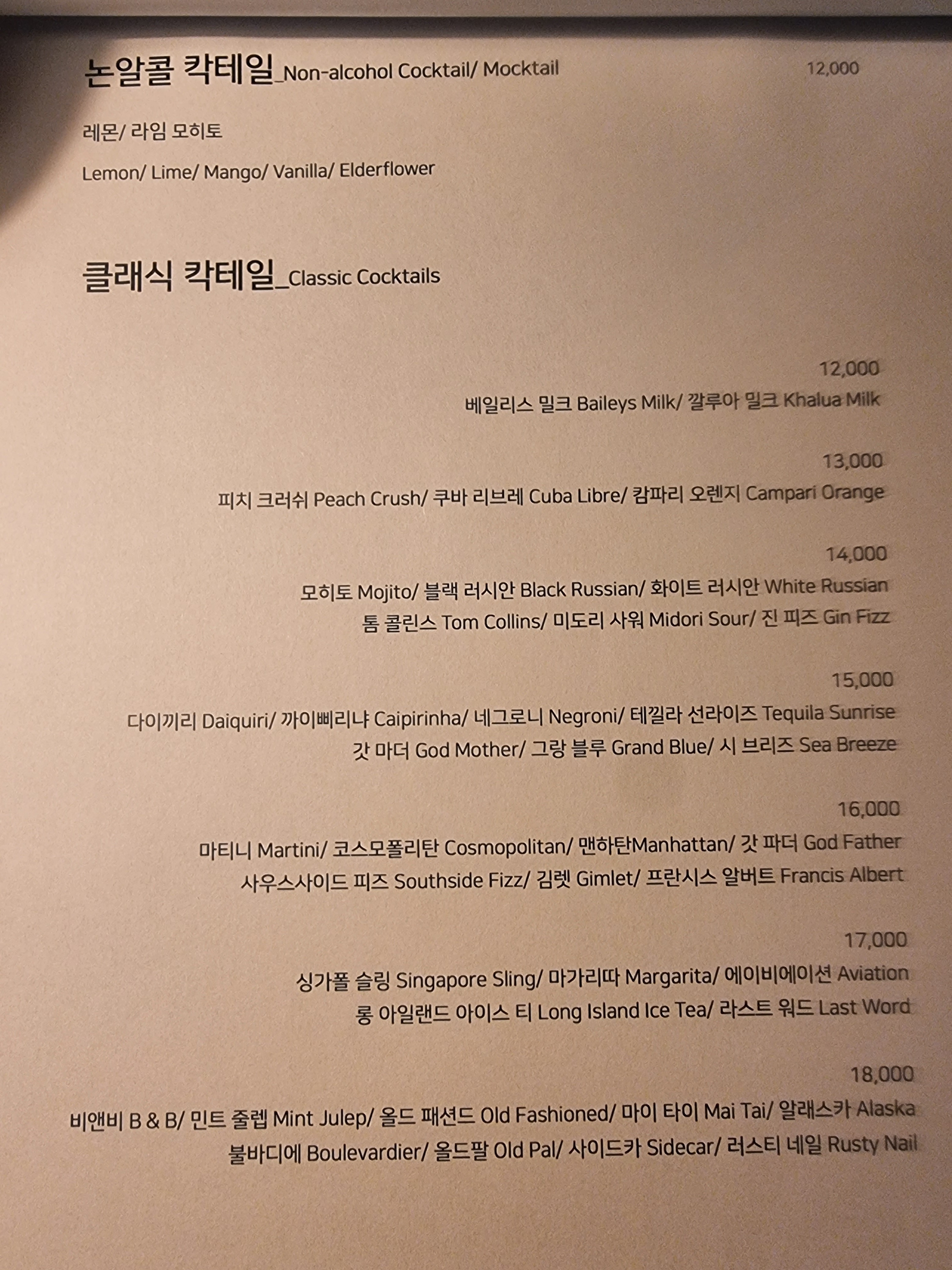 논알콜 칵테일_Non-alcohol Cocktail/ Mocktail 12,000

레몬/ 라임 모히토

Lemon/ Lime/ Mango/ Vanilla/ Elderflower

클래식 칵테일_Classic Cocktails

12,000

베일리스 밀크 Baileys Milk/ 깔루아 밀크 Khalua Milk

13,000

피치 크러쉬 Peach Crush/ 쿠바 리브레 Cuba Libre/ 캄파리 오렌지 Campari Orange

14,000

모히토 Mojito/ 블랙 러시안 Black Russian/ 화이트 러시안 White Russian
톰 콜린스 Tom Collins/ 미도리 사워 Midori Sour/ 진 피즈 Gin Fizz

15,000

다이끼리 Daiquiri/ 까이삐리냐 Caipirinha/ 네그로니 Negroni/ 테낄라 선라이즈 Tequila Sunrise
갓 마더 God Mother/ 그랑 블루 Grand Blue/ 시 브리즈 Sea Breeze

16,000

마티니 Martini/ 코스모폴리탄 Cosmopolitan/ 맨하탄Manhattan/ 갓 파더 God Father
사우스사이드 피즈 Southside Fizz/ 김렛 Gimlet/ 프란시스 알버트 Francis Albert

17,000

싱가폴 슬링 Singapore Sling/ 마가리따 Margarita/ 에이비에이션 Aviation
롱 아일랜드 아이스 티 Long Island Ice Tea/ 라스트 워드 Last Word

18,000

비앤비 B & B/ 민트 줄렙 Mint Julep/ 올드 패션드 Old Fashioned/ 마이 타이 Mai Tai/ 알래스카 Alaska
불바디에 Boulevardier/ 올드팔 Old Pal/ 사이드카 Sidecar/ 러스티 네일 Rusty Nail